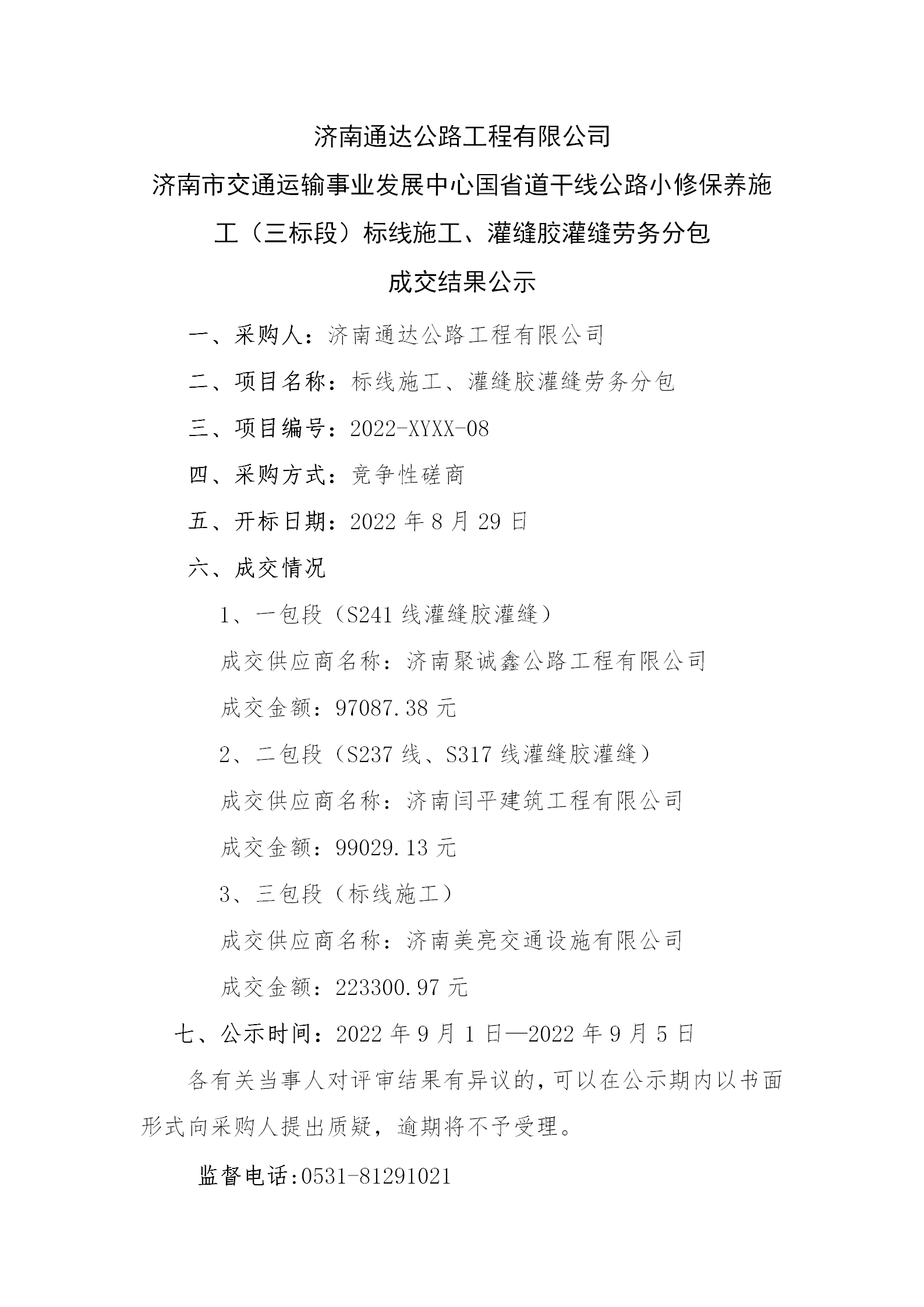 济南通达公路工程有限公司

济南市交通运输事业发展中心国省道干线公路小修保养施工（三标段）标线施工、灌缝胶灌缝劳务分包

成交结果公示

一、采购人：济南通达公路工程有限公司

二、项目名称：标线施工、灌缝胶灌缝劳务分包

三、项目编号：2022-XYXX-08

四、采购方式：竞争性磋商

五、开标日期：2022 年 8 月 29 日

六、成交情况

1、一包段（S241 线灌缝胶灌缝）

成交供应商名称：济南聚诚鑫公路工程有限公司

成交金额：97087.38 元

2、二包段（S237 线、S317 线灌缝胶灌缝）

成交供应商名称：济南闫平建筑工程有限公司

成交金额：99029.13 元

3、三包段（标线施工）

成交供应商名称：济南美亮交通设施有限公司

成交金额：223300.97 元

七、公示时间：2022 年 9 月 1 日—2022 年 9 月 5 日

各有关当事人对评审结果有异议的，可以在公示期内以书面形式向采购人提出质疑，逾期将不予受理。

监督电话:0531-81291021